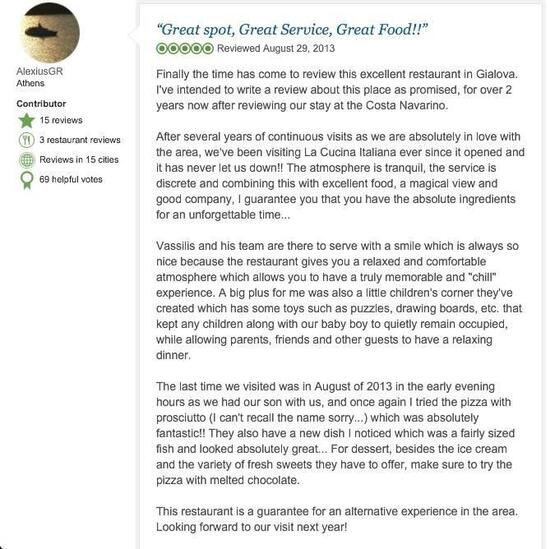 AlexiusGR
Athens

Contributor
15 reviews
3 restaurant reviews
Reviews in 15 cities
69 helpful votes

"Great spot, Great Service, Great Food!!"
Reviewed August 29, 2013

Finally the time has come to review this excellent restaurant in Gialova. I've intended to write a review about this place as promised, for over 2 years now after reviewing our stay at the Costa Navarino.

After several years of continuous visits as we are absolutely in love with the area, we've been visiting La Cucina Italiana ever since it opened and it has never let us down!! The atmosphere is tranquil, the service is discrete and combining this with excellent food, a magical view and good company, I guarantee you that you have the absolute ingredients for an unforgettable time...

Vassilis and his team are there to serve with a smile which is always so nice because the restaurant gives you a relaxed and comfortable atmosphere which allows you to have a truly memorable and "chill" experience. A big plus for me was also a little children's corner they've created which has some toys such as puzzles, drawing boards, etc. that kept any children along with our baby boy to quietly remain occupied, while allowing parents, friends and other guests to have a relaxing dinner.

The last time we visited was in August of 2013 in the early evening hours as we had our son with us, and once again I tried the pizza with prosciutto (I can't recall the name sorry...) which was absolutely fantastic!! They also have a new dish I noticed which was a fairly sized fish and looked absolutely great... For dessert, besides the ice cream and the variety of fresh sweets they have to offer, make sure to try the pizza with melted chocolate.

This restaurant is a guarantee for an alternative experience in the area. Looking forward to our visit next year!